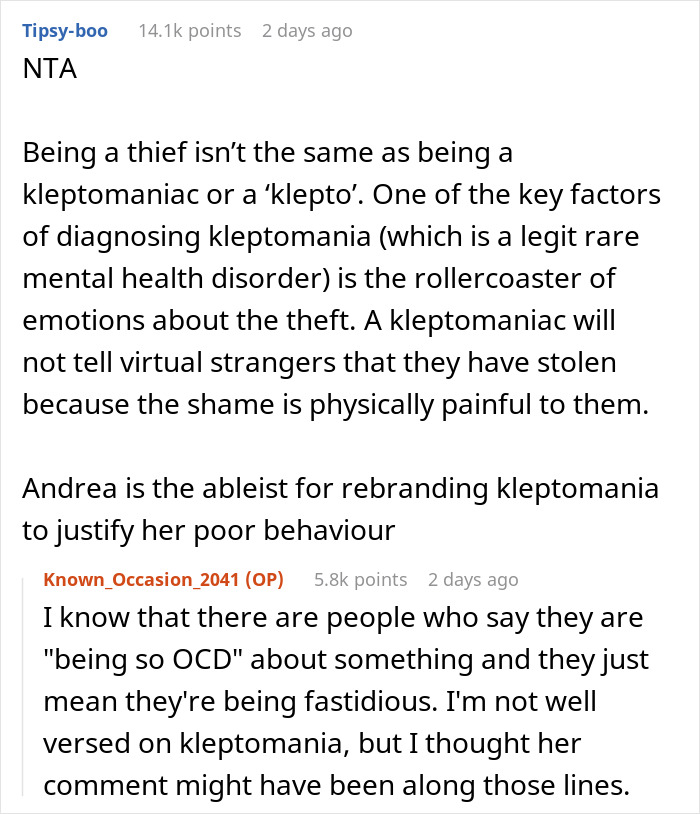 Tipsy-boo 14.1k points 2 days ago
NTA

Being a thief isn’t the same as being a kleptomaniac or a ‘klepto’. One of the key factors of diagnosing kleptomania (which is a legit rare mental health disorder) is the rollercoaster of emotions about the theft. A kleptomaniac will not tell virtual strangers that they have stolen because the shame is physically painful to them.

Andrea is the ableist for rebranding kleptomania to justify her poor behaviour

Known_Occasion_2041 (OP) 5.8k points 2 days ago
I know that there are people who say they are "being so OCD" about something and they just mean they're being fastidious. I'm not well versed on kleptomania, but I thought her comment might have been along those lines.